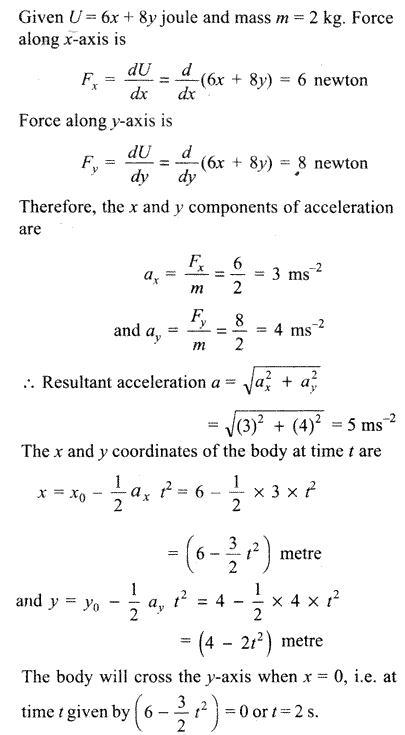 Given $U = 6x + 8y$ joule and mass $m = 2$ kg. Force along $x$-axis is

$F_x = \frac{dU}{dx} = \frac{d}{dx}(6x + 8y) = 6$ newton

Force along $y$-axis is

$F_y = \frac{dU}{dy} = \frac{d}{dy}(6x + 8y) = 8$ newton

Therefore, the $x$ and $y$ components of acceleration are

$a_x = \frac{F_x}{m} = \frac{6}{2} = 3 \text{ ms}^{-2}$

and $a_y = \frac{F_y}{m} = \frac{8}{2} = 4 \text{ ms}^{-2}$

$\therefore$ Resultant acceleration $a = \sqrt{a_x^2 + a_y^2}$

$= \sqrt{(3)^2 + (4)^2} = 5 \text{ ms}^{-2}$

The $x$ and $y$ coordinates of the body at time $t$ are

$x = x_0 - \frac{1}{2} a_x t^2 = 6 - \frac{1}{2} \times 3 \times t^2$

$= \left(6 - \frac{3}{2} t^2\right)$ metre

and $y = y_0 - \frac{1}{2} a_y t^2 = 4 - \frac{1}{2} \times 4 \times t^2$

$= \left(4 - 2t^2\right)$ metre

The body will cross the $y$-axis when $x = 0$, i.e. at time $t$ given by $\left(6 - \frac{3}{2} t^2\right) = 0$ or $t = 2$ s.